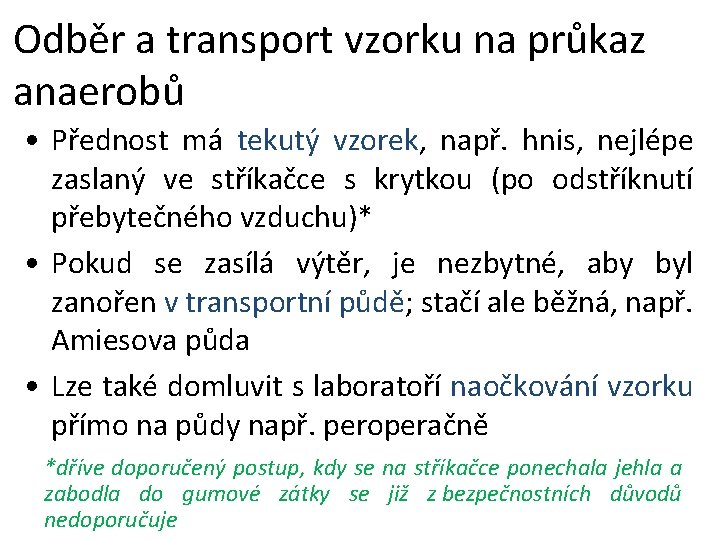 Odběr a transport vzorku na průkaz anaerobů

• Přednost má tekutý vzorek, např. hnis, nejlépe zaslaný ve stříkačce s krytkou (po odstříknutí přebytečného vzduchu)*

• Pokud se zasílá výtěr, je nezbytné, aby byl zanořen v transportní půdě; stačí ale běžná, např. Amiesova půda

• Lze také domluvit s laboratoří naočkování vzorku přímo na půdy např. peroperačně

*dříve doporučený postup, kdy se na stříkačce ponechala jehla a zabodla do gumové zátky se již z bezpečnostních důvodů nedoporučuje